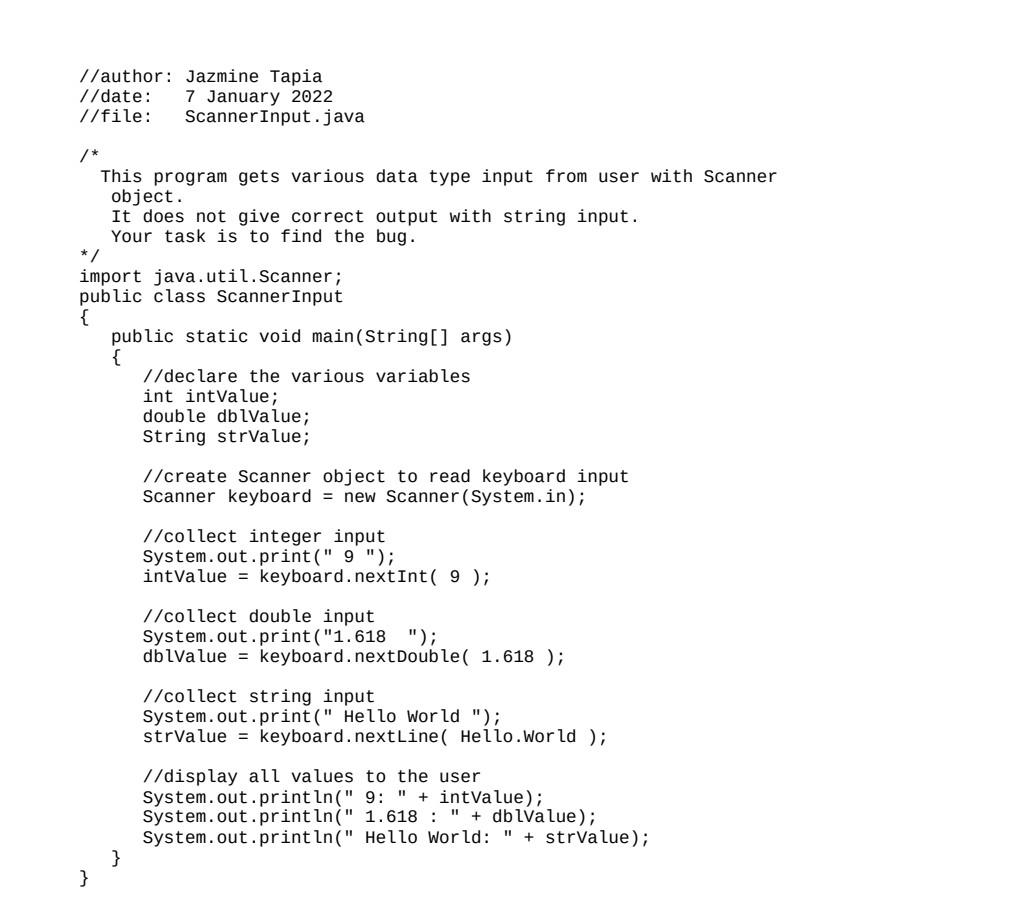 //author: Jazmine Tapia
//date:   7 January 2022
//file:   ScannerInput.java

/*
  This program gets various data type input from user with Scanner
   object.
   It does not give correct output with string input.
   Your task is to find the bug.
*/
import java.util.Scanner;
public class ScannerInput
{
   public static void main(String[] args)
   {
      //declare the various variables
      int intValue;
      double dblValue;
      String strValue;

      //create Scanner object to read keyboard input
      Scanner keyboard = new Scanner(System.in);

      //collect integer input
      System.out.print(" 9 ");
      intValue = keyboard.nextInt( 9 );

      //collect double input
      System.out.print("1.618  ");
      dblValue = keyboard.nextDouble( 1.618 );

      //collect string input
      System.out.print(" Hello World ");
      strValue = keyboard.nextLine( Hello.World );

      //display all values to the user
      System.out.println(" 9: " + intValue);
      System.out.println(" 1.618 : " + dblValue);
      System.out.println(" Hello World: " + strValue);
   }
}